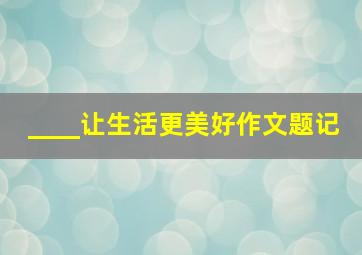 ____让生活更美好作文题记